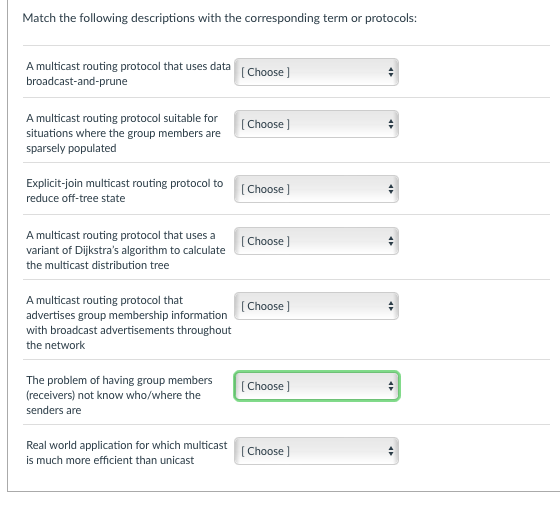 Match the following descriptions with the corresponding term or protocols:

A multicast routing protocol that uses data broadcast-and-prune [ Choose ]

A multicast routing protocol suitable for situations where the group members are sparsely populated [ Choose ]

Explicit-join multicast routing protocol to reduce off-tree state [ Choose ]

A multicast routing protocol that uses a variant of Dijkstra's algorithm to calculate the multicast distribution tree [ Choose ]

A multicast routing protocol that advertises group membership information with broadcast advertisements throughout the network [ Choose ]

The problem of having group members (receivers) not know who/where the senders are [ Choose ]

Real world application for which multicast is much more efficient than unicast [ Choose ]